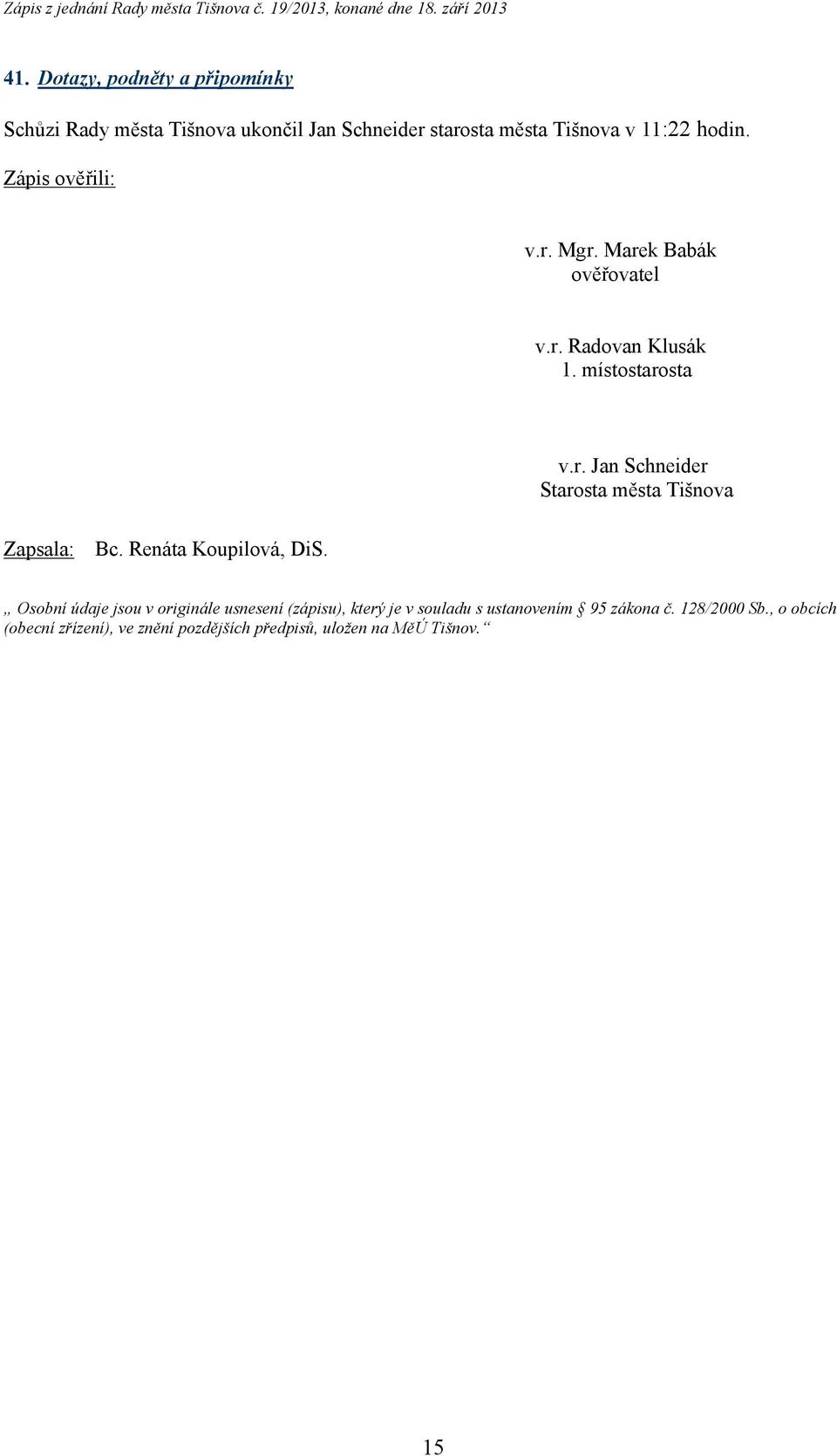 Zápis z jednání Rady města Tišnova č. 19/2013, konané dne 18. září 2013

41. Dotazy, podněty a připomínky

Schůzi Rady města Tišnova ukončil Jan Schneider starosta města Tišnova v 11:22 hodin.

Zápis ověřili:

v.r. Mgr. Marek Babák
ověřovatel

v.r. Radovan Klusák
1. místostarosta

v.r. Jan Schneider
Starosta města Tišnova

Zapsala: Bc. Renáta Koupilová, DiS.

„ Osobní údaje jsou v originále usnesení (zápisu), který je v souladu s ustanovením § 95 zákona č. 128/2000 Sb., o obcích (obecní zřízení), ve znění pozdějších předpisů, uložen na MěÚ Tišnov.“

15